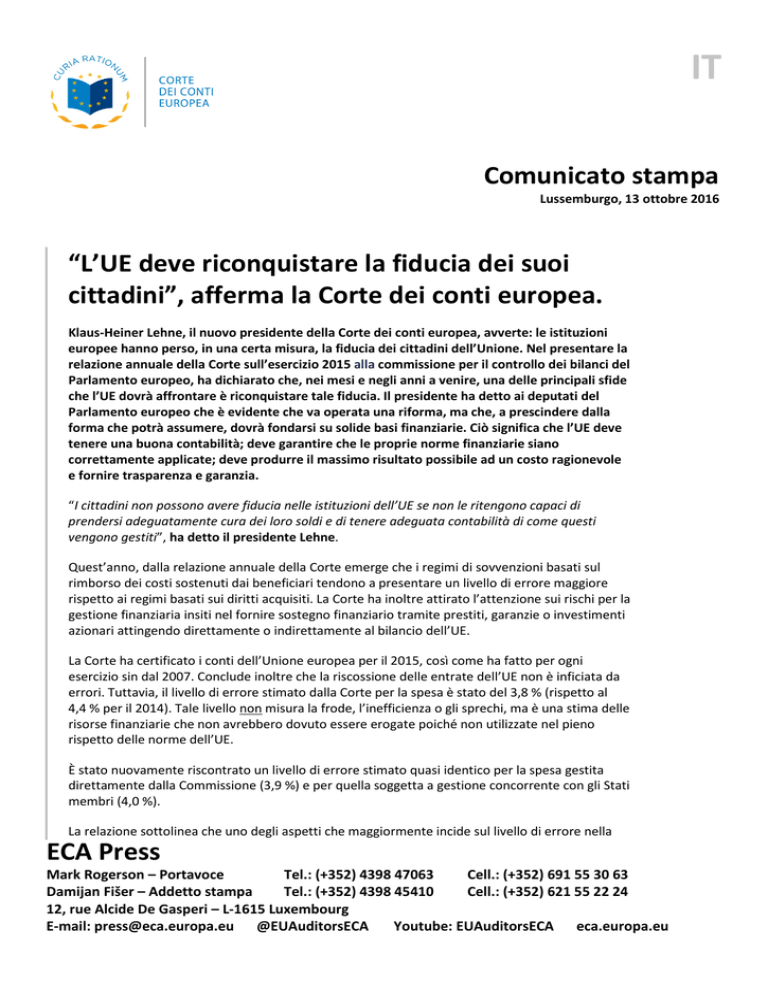 CURIA RATIONUM

CORTE DEI CONTI EUROPEA

IT

Comunicato stampa

Lussemburgo, 13 ottobre 2016

“L’UE deve riconquistare la fiducia dei suoi cittadini”, afferma la Corte dei conti europea.

Klaus-Heiner Lehne, il nuovo presidente della Corte dei conti europea, avverte: le istituzioni europee hanno perso, in una certa misura, la fiducia dei cittadini dell’Unione. Nel presentare la relazione annuale della Corte sull’esercizio 2015 alla commissione per il controllo dei bilanci del Parlamento europeo, ha dichiarato che, nei mesi e negli anni a venire, una delle principali sfide che l’UE dovrà affrontare è riconquistare tale fiducia. Il presidente ha detto ai deputati del Parlamento europeo che è evidente che va operata una riforma, ma che, a prescindere dalla forma che potrà assumere, dovrà fondarsi su solide basi finanziarie. Ciò significa che l’UE deve tenere una buona contabilità; deve garantire che le proprie norme finanziarie siano correttamente applicate; deve produrre il massimo risultato possibile ad un costo ragionevole e fornire trasparenza e garanzia.

“I cittadini non possono avere fiducia nelle istituzioni dell’UE se non le ritengono capaci di prendersi adeguatamente cura dei loro soldi e di tenere adeguata contabilità di come questi vengono gestiti”, ha detto il presidente Lehne.

Quest’anno, dalla relazione annuale della Corte emerge che i regimi di sovvenzioni basati sul rimborso dei costi sostenuti dai beneficiari tendono a presentare un livello di errore maggiore rispetto ai regimi basati sui diritti acquisiti. La Corte ha inoltre attirato l’attenzione sui rischi per la gestione finanziaria insiti nel fornire sostegno finanziario tramite prestiti, garanzie o investimenti azionari attingendo direttamente o indirettamente al bilancio dell’UE.

La Corte ha certificato i conti dell’Unione europea per il 2015, così come ha fatto per ogni esercizio sin dal 2007. Conclude inoltre che la riscossione delle entrate dell’UE non è inficiata da errori. Tuttavia, il livello di errore stimato dalla Corte per la spesa è stato del 3,8 % (rispetto al 4,4 % per il 2014). Tale livello non misura la frode, l’inefficienza o gli sprechi, ma è una stima delle risorse finanziarie che non avrebbero dovuto essere erogate poiché non utilizzate nel pieno rispetto delle norme dell’UE.

È stato nuovamente riscontrato un livello di errore stimato quasi identico per la spesa gestita direttamente dalla Commissione (3,9 %) e per quella soggetta a gestione concorrente con gli Stati membri (4,0 %).

La relazione sottolinea che uno degli aspetti che maggiormente incide sul livello di errore nella

ECA Press

Mark Rogerson – Portavoce Tel.: (+352) 4398 47063 Cell.: (+352) 691 55 30 63
Damijan Fišer – Addetto stampa Tel.: (+352) 4398 45410 Cell.: (+352) 621 55 22 24
12, rue Alcide De Gasperi – L-1615 Luxembourg
E-mail: press@eca.europa.eu @EUAuditorsECA Youtube: EUAuditorsECA eca.europa.eu